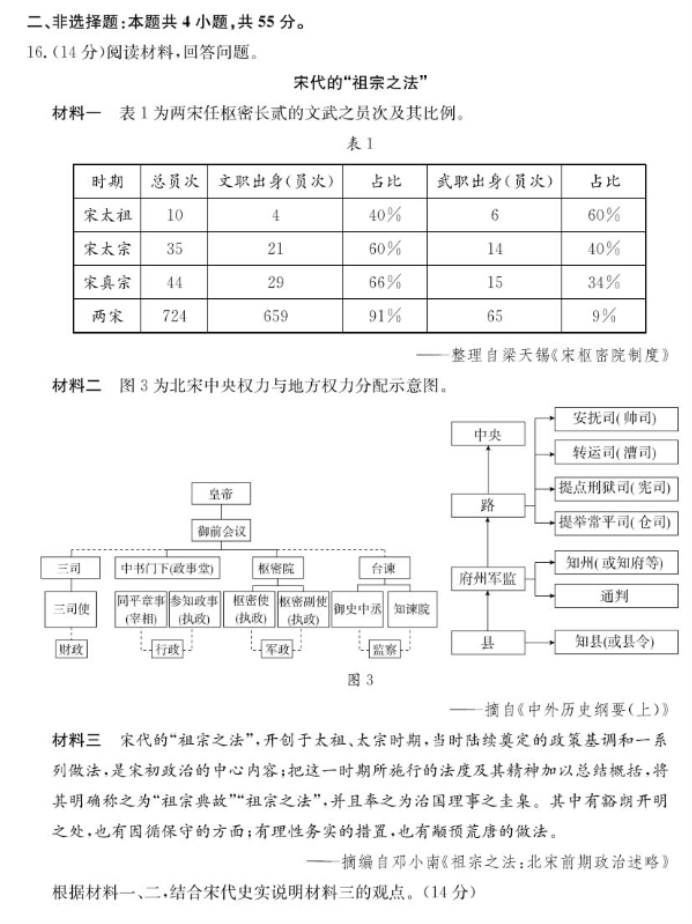 二、非选择题：本题共 4 小题，共 55 分。

16.（14 分）阅读材料，回答问题。

宋代的“祖宗之法”

材料一　表 1 为两宋任枢密长贰的文武之员次及其比例。

表 1

| 时期 | 总员次 | 文职出身（员次） | 占比 | 武职出身（员次） | 占比 |
|---|---|---|---|---|---|
| 宋太祖 | 10 | 4 | 40% | 6 | 60% |
| 宋太宗 | 35 | 21 | 60% | 14 | 40% |
| 宋真宗 | 44 | 29 | 66% | 15 | 34% |
| 两宋 | 724 | 659 | 91% | 65 | 9% |

——整理自梁天锡《宋枢密院制度》

材料二　图 3 为北宋中央权力与地方权力分配示意图。

皇帝
御前会议
三司　中书门下(政事堂)　枢密院　台谏
三司使　同平章事(宰相)　参知政事(执政)　枢密使(执政)　枢密副使(执政)　御史中丞　知谏院
财政　行政　军政　监察

中央
路
府州军监
县
安抚司(帅司)
转运司(漕司)
提点刑狱司(宪司)
提举常平司(仓司)
知州(或知府等)
通判
知县(或县令)

图 3

——摘自《中外历史纲要(上)》

材料三　宋代的“祖宗之法”，开创于太祖、太宗时期，当时陆续奠定的政策基调和一系列做法，是宋初政治的中心内容；把这一时期所施行的法度及其精神加以总结概括，将其明确称之为“祖宗典故”“祖宗之法”，并且奉之为治国理事之圭臬。其中有豁朗开明之处，也有因循保守的方面；有理性务实的措置，也有颟顸荒唐的做法。

——摘编自邓小南《祖宗之法：北宋前期政治述略》

根据材料一、二，结合宋代史实说明材料三的观点。（14 分）